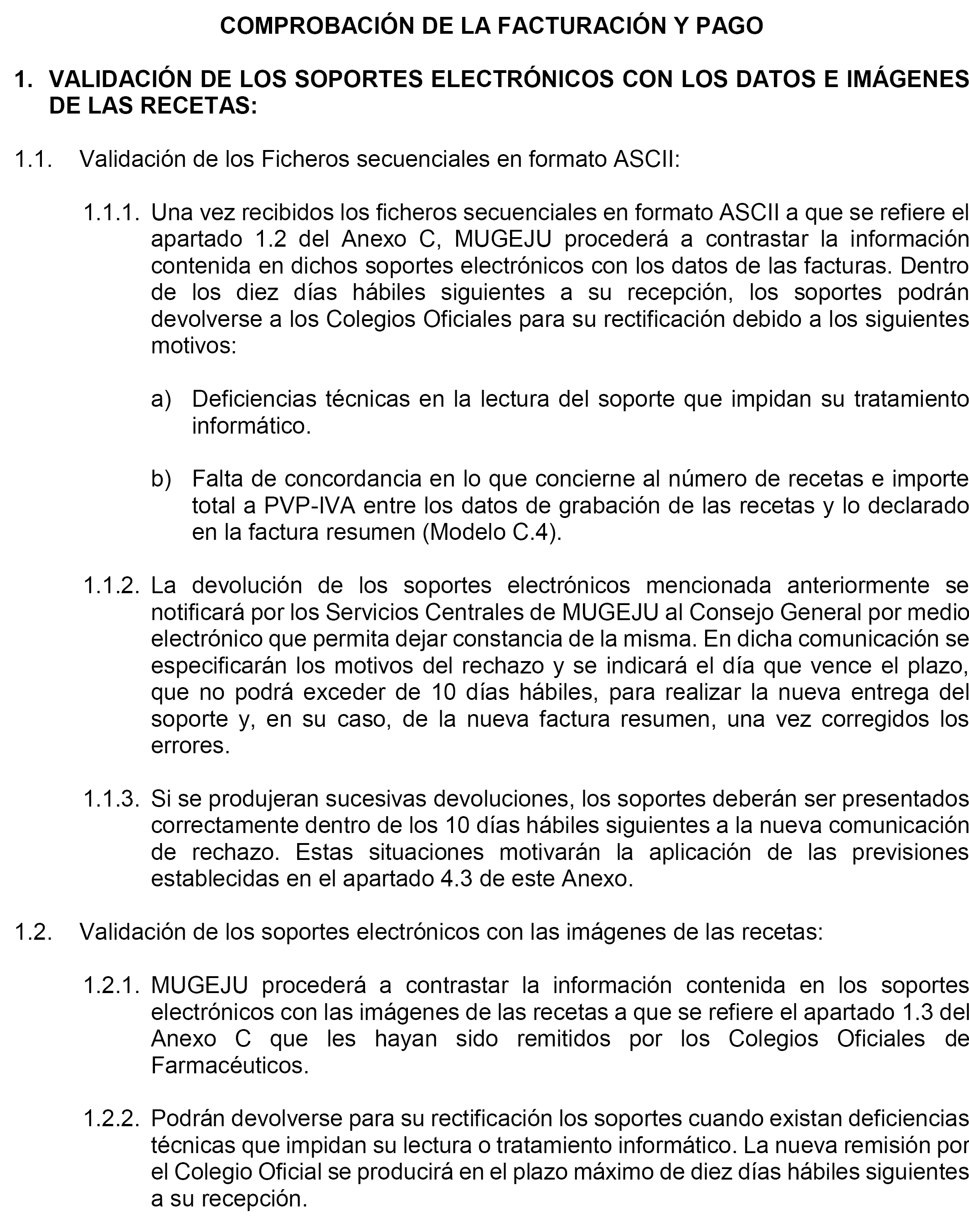 COMPROBACIÓN DE LA FACTURACIÓN Y PAGO

1. VALIDACIÓN DE LOS SOPORTES ELECTRÓNICOS CON LOS DATOS E IMÁGENES DE LAS RECETAS:

1.1. Validación de los Ficheros secuenciales en formato ASCII:

1.1.1. Una vez recibidos los ficheros secuenciales en formato ASCII a que se refiere el apartado 1.2 del Anexo C, MUGEJU procederá a contrastar la información contenida en dichos soportes electrónicos con los datos de las facturas. Dentro de los diez días hábiles siguientes a su recepción, los soportes podrán devolverse a los Colegios Oficiales para su rectificación debido a los siguientes motivos:

a) Deficiencias técnicas en la lectura del soporte que impidan su tratamiento informático.

b) Falta de concordancia en lo que concierne al número de recetas e importe total a PVP-IVA entre los datos de grabación de las recetas y lo declarado en la factura resumen (Modelo C.4).

1.1.2. La devolución de los soportes electrónicos mencionada anteriormente se notificará por los Servicios Centrales de MUGEJU al Consejo General por medio electrónico que permita dejar constancia de la misma. En dicha comunicación se especificarán los motivos del rechazo y se indicará el día que vence el plazo, que no podrá exceder de 10 días hábiles, para realizar la nueva entrega del soporte y, en su caso, de la nueva factura resumen, una vez corregidos los errores.

1.1.3. Si se produjeran sucesivas devoluciones, los soportes deberán ser presentados correctamente dentro de los 10 días hábiles siguientes a la nueva comunicación de rechazo. Estas situaciones motivarán la aplicación de las previsiones establecidas en el apartado 4.3 de este Anexo.

1.2. Validación de los soportes electrónicos con las imágenes de las recetas:

1.2.1. MUGEJU procederá a contrastar la información contenida en los soportes electrónicos con las imágenes de las recetas a que se refiere el apartado 1.3 del Anexo C que les hayan sido remitidos por los Colegios Oficiales de Farmacéuticos.

1.2.2. Podrán devolverse para su rectificación los soportes cuando existan deficiencias técnicas que impidan su lectura o tratamiento informático. La nueva remisión por el Colegio Oficial se producirá en el plazo máximo de diez días hábiles siguientes a su recepción.